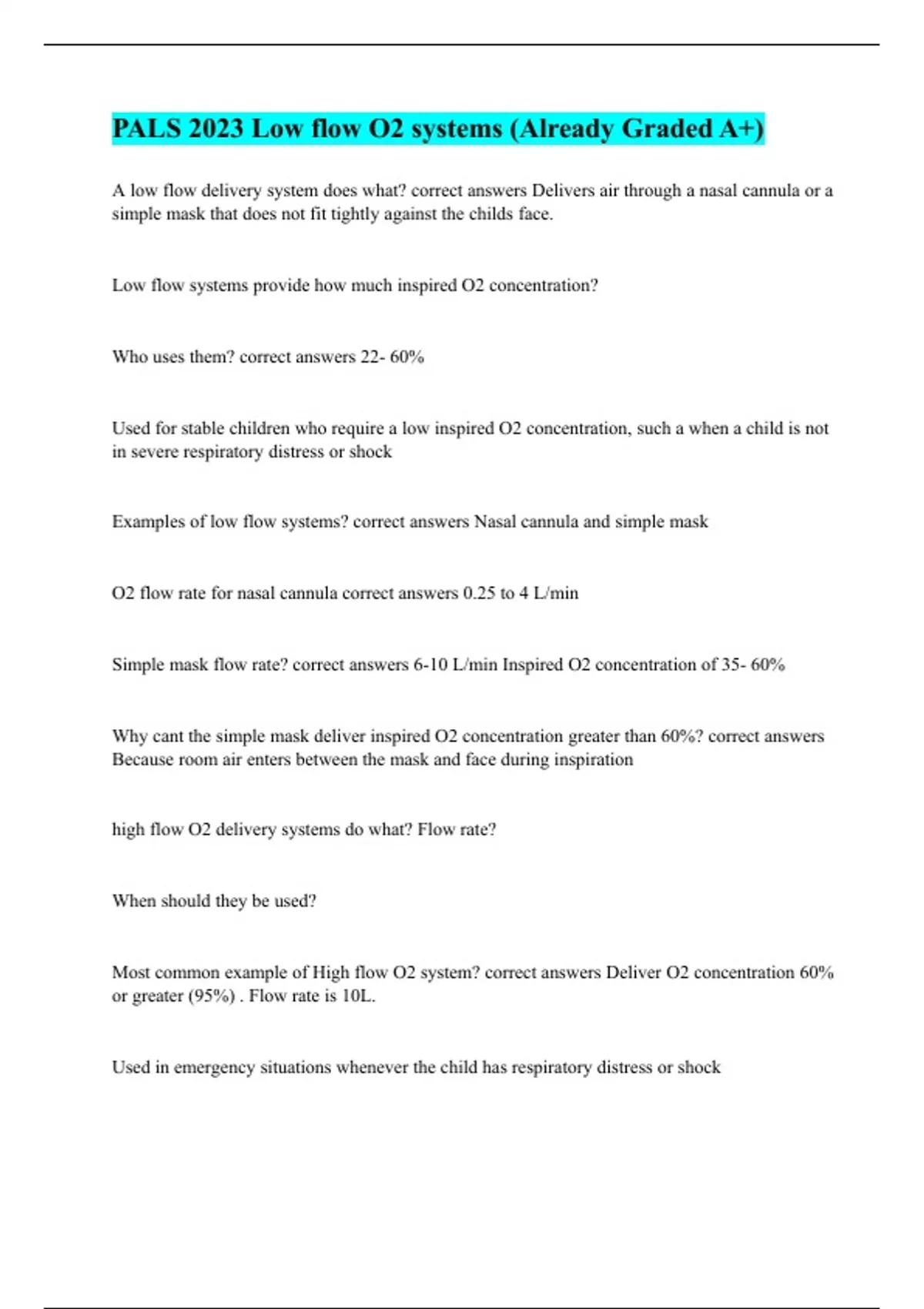 PALS 2023 Low flow O2 systems (Already Graded A+)

A low flow delivery system does what? correct answers Delivers air through a nasal cannula or a simple mask that does not fit tightly against the childs face.

Low flow systems provide how much inspired O2 concentration?

Who uses them? correct answers 22- 60%

Used for stable children who require a low inspired O2 concentration, such a when a child is not in severe respiratory distress or shock

Examples of low flow systems? correct answers Nasal cannula and simple mask

O2 flow rate for nasal cannula correct answers 0.25 to 4 L/min

Simple mask flow rate? correct answers 6-10 L/min Inspired O2 concentration of 35- 60%

Why cant the simple mask deliver inspired O2 concentration greater than 60%? correct answers Because room air enters between the mask and face during inspiration

high flow O2 delivery systems do what? Flow rate?

When should they be used?

Most common example of High flow O2 system? correct answers Deliver O2 concentration 60% or greater (95%) . Flow rate is 10L.

Used in emergency situations whenever the child has respiratory distress or shock